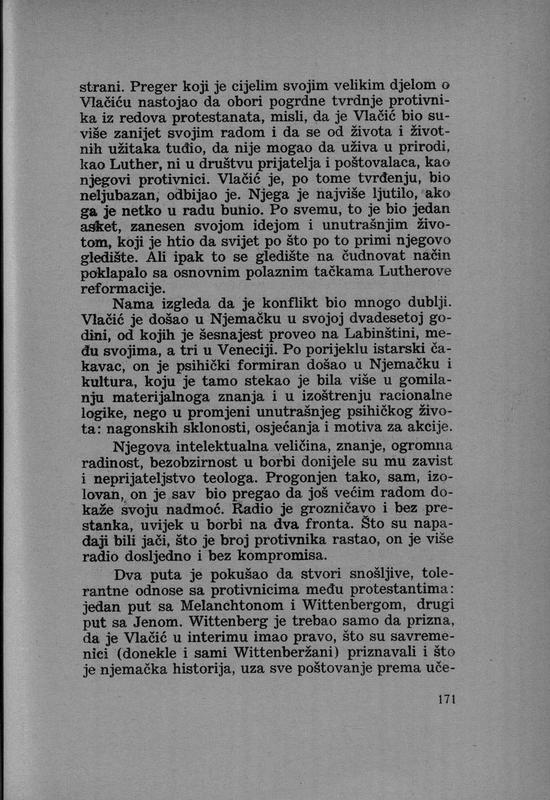 strani. Preger koji je cijelim svojim velikim djelom o Vlačiću nastojao da obori pogrdne tvrdnje protivnika iz redova protestanata, misli, da je Vlačić bio suviše zanijet svojim radom i da se od života i životnih užitaka tuđio, da nije mogao da uživa u prirodi, kao Luther, ni u društvu prijatelja i poštovalaca, kao njegovi protivnici. Vlačić je, po tome tvrđenju, bio neljubazan, odbijao je. Njega je najviše ljutilo, ako ga je netko u radu bunio. Po svemu, to je bio jedan asket, zanesen svojom idejom i unutrašnjim životom, koji je htio da svijet po što po to primi njegovo gledište. Ali ipak to se gledište na čudnovat način poklapalo sa osnovnim polaznim tačkama Lutherove reformacije.

Nama izgleda da je konflikt bio mnogo dublji. Vlačić je došao u Njemačku u svojoj dvadesetoj godini, od kojih je šesnajest proveo na Labinštini, među svojima, a tri u Veneciji. Po porijeklu istarski čakavac, on je psihički formiran došao u Njemačku i kultura, koju je tamo stekao je bila više u gomilanju materijalnoga znanja i u izoštrenju racionalne logike, nego u promjeni unutrašnjeg psihičkog života: nagonskih sklonosti, osjećanja i motiva za akcije.

Njegova intelektualna veličina, znanje, ogromna radinost, bezobzirnost u borbi donijele su mu zavist i neprijateljstvo teologa. Progonjen tako, sam, izolovan, on je sav bio pregao da još većim radom dokaže svoju nadmoć. Radio je grozničavo i bez prestanka, uvijek u borbi na dva fronta. Što su napadaji bili jači, što je broj protivnika rastao, on je više radio dosljedno i bez kompromisa.

Dva puta je pokušao da stvori snošljive, tolerantne odnose sa protivnicima među protestantima: jedan put sa Melanchtonom i Wittenbergom, drugi put sa Jenom. Wittenberg je trebao samo da prizna, da je Vlačić u interimu imao pravo, što su savremenici (donekle i sami Wittenberžani) priznavali i što je njemačka historija, uza sve poštovanje prema uče-

171